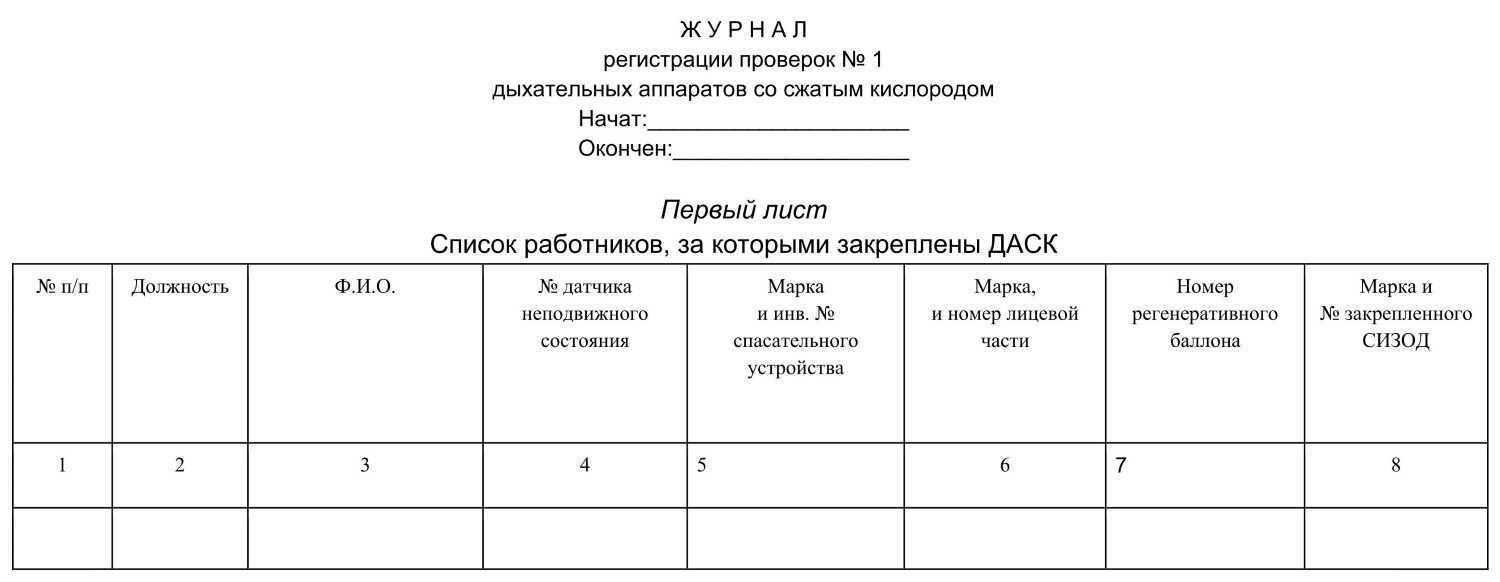 Ж У Р Н А Л
регистрации проверок № 1
дыхательных аппаратов со сжатым кислородом
Начат:_____________________
Окончен:___________________

Первый лист
Список работников, за которыми закреплены ДАСК

| № п/п | Должность | Ф.И.О. | № датчика неподвижного состояния | Марка и инв. № спасательного устройства | Марка, и номер лицевой части | Номер регенеративного баллона | Марка и № закрепленного СИЗОД |
|---|---|---|---|---|---|---|---|
| 1 | 2 | 3 | 4 | 5 | 6 | 7 | 8 |
| | | | | | | | |